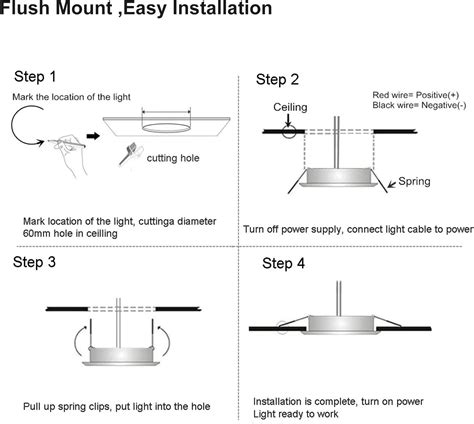 Flush Mount ,Easy Installation

Step 1

Mark the location of the light

cutting hole

Mark location of the light, cuttinga diameter 60mm hole in ceilling

Step 2

Red wire= Positive(+)
Black wire= Negative(-)

Ceiling

Spring

Turn off power supply, connect light cable to power

Step 3

Pull up spring clips, put light into the hole

Step 4

Installation is complete, turn on power
Light ready to work